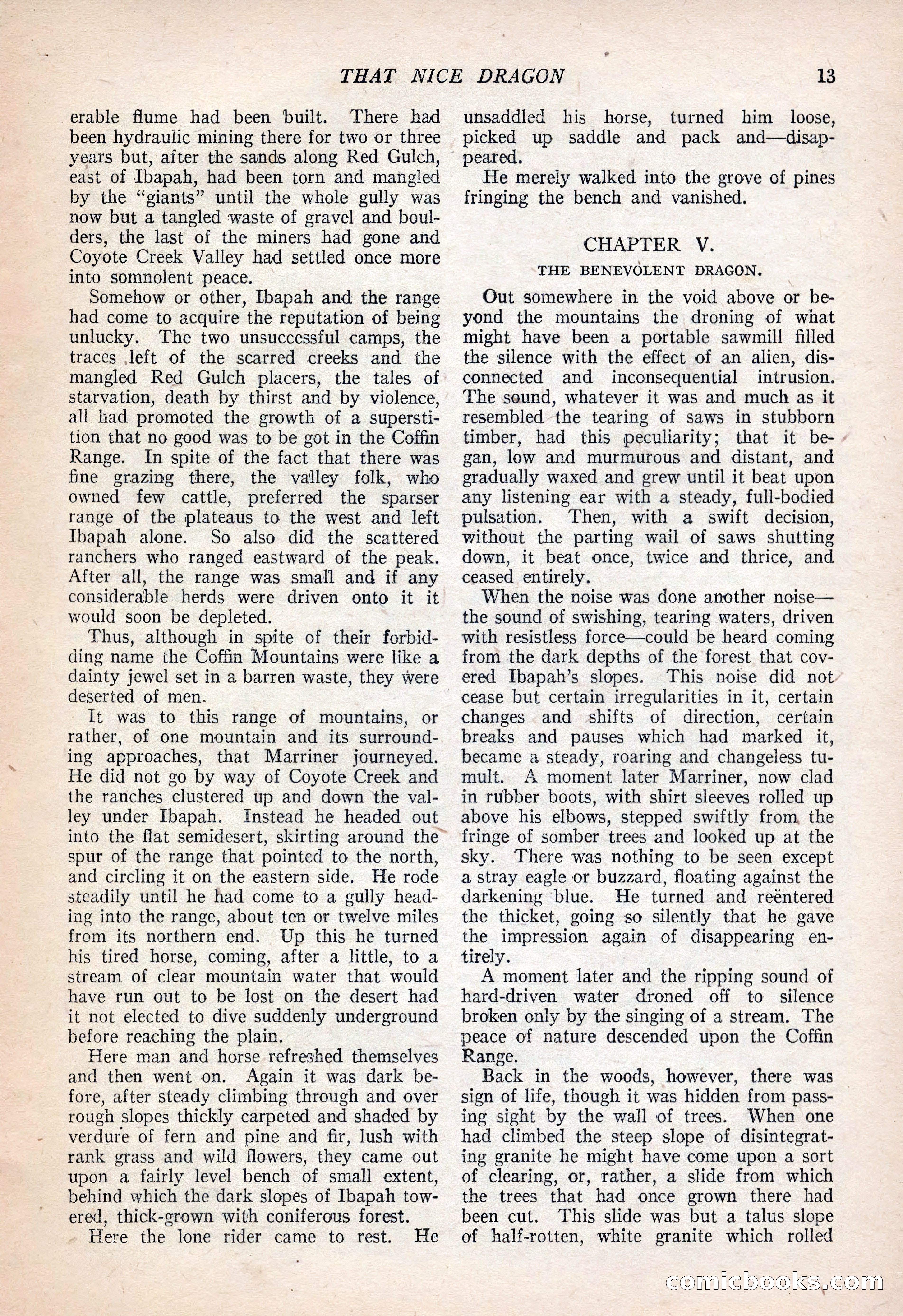 THAT NICE DRAGON 13

erable flume had been built. There had been hydraulic mining there for two or three years but, after the sands along Red Gulch, east of Ibapah, had been torn and mangled by the "giants" until the whole gully was now but a tangled waste of gravel and boulders, the last of the miners had gone and Coyote Creek Valley had settled once more into somnolent peace.

Somehow or other, Ibapah and the range had come to acquire the reputation of being unlucky. The two unsuccessful camps, the traces left of the scarred creeks and the mangled Red Gulch placers, the tales of starvation, death by thirst and by violence, all had promoted the growth of a superstition that no good was to be got in the Coffin Range. In spite of the fact that there was fine grazing there, the valley folk, who owned few cattle, preferred the sparser range of the plateaus to the west and left Ibapah alone. So also did the scattered ranchers who ranged eastward of the peak. After all, the range was small and if any considerable herds were driven onto it it would soon be depleted.

Thus, although in spite of their forbidding name the Coffin Mountains were like a dainty jewel set in a barren waste, they were deserted of men.

It was to this range of mountains, or rather, of one mountain and its surrounding approaches, that Marriner journeyed. He did not go by way of Coyote Creek and the ranches clustered up and down the valley under Ibapah. Instead he headed out into the flat semidesert, skirting around the spur of the range that pointed to the north, and circling it on the eastern side. He rode steadily until he had come to a gully heading into the range, about ten or twelve miles from its northern end. Up this he turned his tired horse, coming, after a little, to a stream of clear mountain water that would have run out to be lost on the desert had it not elected to dive suddenly underground before reaching the plain.

Here man and horse refreshed themselves and then went on. Again it was dark before, after steady climbing through and over rough slopes thickly carpeted and shaded by verdure of fern and pine and fir, lush with rank grass and wild flowers, they came out upon a fairly level bench of small extent, behind which the dark slopes of Ibapah towered, thick-grown with coniferous forest.

Here the lone rider came to rest. He unsaddled his horse, turned him loose, picked up saddle and pack and—disappeared.

He merely walked into the grove of pines fringing the bench and vanished.

CHAPTER V.
THE BENEVOLENT DRAGON.

Out somewhere in the void above or beyond the mountains the droning of what might have been a portable sawmill filled the silence with the effect of an alien, disconnected and inconsequential intrusion. The sound, whatever it was and much as it resembled the tearing of saws in stubborn timber, had this peculiarity; that it began, low and murmurous and distant, and gradually waxed and grew until it beat upon any listening ear with a steady, full-bodied pulsation. Then, with a swift decision, without the parting wail of saws shutting down, it beat once, twice and thrice, and ceased entirely.

When the noise was done another noise—the sound of swishing, tearing waters, driven with resistless force—could be heard coming from the dark depths of the forest that covered Ibapah's slopes. This noise did not cease but certain irregularities in it, certain changes and shifts of direction, certain breaks and pauses which had marked it, became a steady, roaring and changeless tumult. A moment later Marriner, now clad in rubber boots, with shirt sleeves rolled up above his elbows, stepped swiftly from the fringe of somber trees and looked up at the sky. There was nothing to be seen except a stray eagle or buzzard, floating against the darkening blue. He turned and reëntered the thicket, going so silently that he gave the impression again of disappearing entirely.

A moment later and the ripping sound of hard-driven water droned off to silence broken only by the singing of a stream. The peace of nature descended upon the Coffin Range.

Back in the woods, however, there was sign of life, though it was hidden from passing sight by the wall of trees. When one had climbed the steep slope of disintegrating granite he might have come upon a sort of clearing, or, rather, a slide from which the trees that had once grown there had been cut. This slide was but a talus slope of half-rotten, white granite which rolled

comicbooks.com